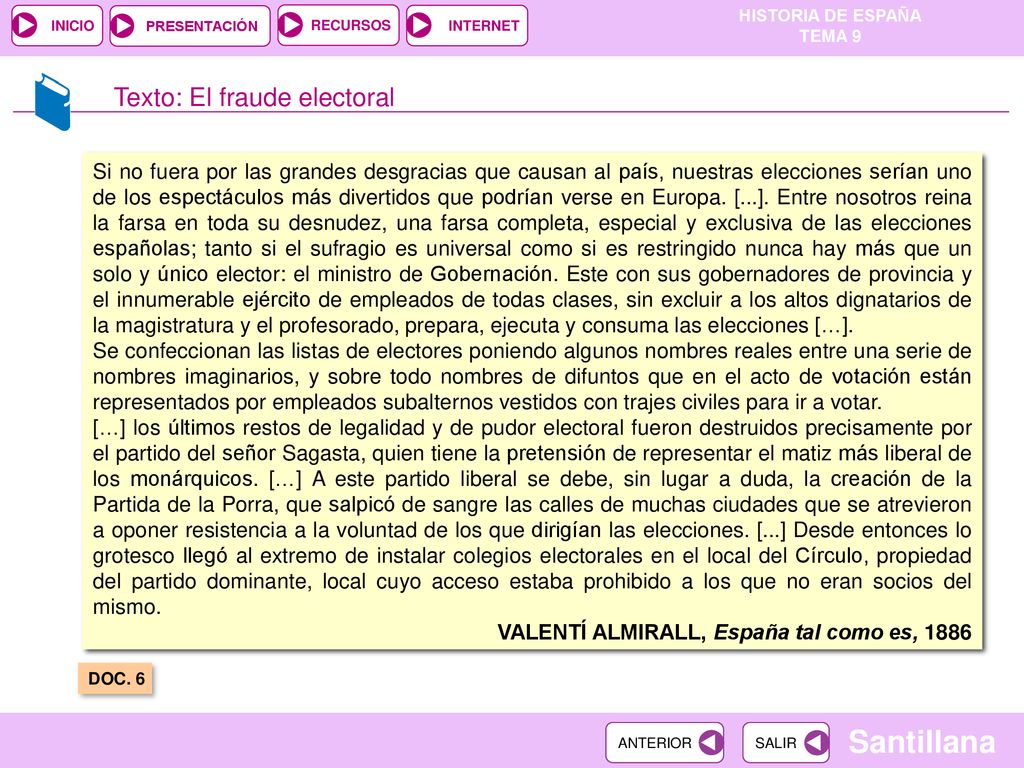 INICIO PRESENTACIÓN RECURSOS INTERNET

HISTORIA DE ESPAÑA
TEMA 9

Texto: El fraude electoral

Si no fuera por las grandes desgracias que causan al país, nuestras elecciones serían uno de los espectáculos más divertidos que podrían verse en Europa. [...]. Entre nosotros reina la farsa en toda su desnudez, una farsa completa, especial y exclusiva de las elecciones españolas; tanto si el sufragio es universal como si es restringido nunca hay más que un solo y único elector: el ministro de Gobernación. Este con sus gobernadores de provincia y el innumerable ejército de empleados de todas clases, sin excluir a los altos dignatarios de la magistratura y el profesorado, prepara, ejecuta y consuma las elecciones […].
Se confeccionan las listas de electores poniendo algunos nombres reales entre una serie de nombres imaginarios, y sobre todo nombres de difuntos que en el acto de votación están representados por empleados subalternos vestidos con trajes civiles para ir a votar.
[…] los últimos restos de legalidad y de pudor electoral fueron destruidos precisamente por el partido del señor Sagasta, quien tiene la pretensión de representar el matiz más liberal de los monárquicos. […] A este partido liberal se debe, sin lugar a duda, la creación de la Partida de la Porra, que salpicó de sangre las calles de muchas ciudades que se atrevieron a oponer resistencia a la voluntad de los que dirigían las elecciones. [...] Desde entonces lo grotesco llegó al extremo de instalar colegios electorales en el local del Círculo, propiedad del partido dominante, local cuyo acceso estaba prohibido a los que no eran socios del mismo.

VALENTÍ ALMIRALL, España tal como es, 1886

DOC. 6

ANTERIOR SALIR Santillana